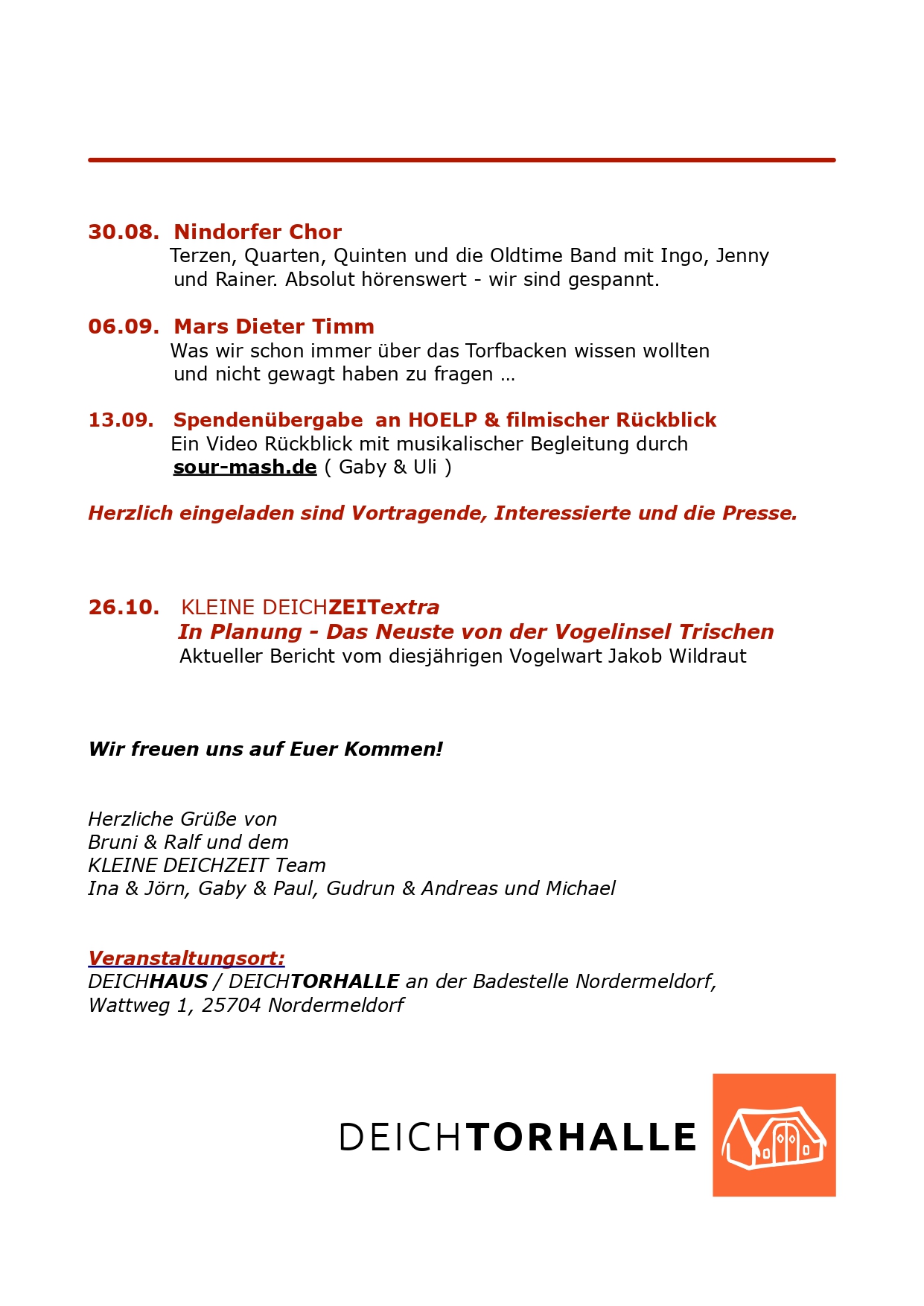 30.08. Nindorfer Chor
Terzen, Quarten, Quinten und die Oldtime Band mit Ingo, Jenny und Rainer. Absolut hörenswert - wir sind gespannt.

06.09. Mars Dieter Timm
Was wir schon immer über das Torfbacken wissen wollten und nicht gewagt haben zu fragen …

13.09. Spendenübergabe an HOELP & filmischer Rückblick
Ein Video Rückblick mit musikalischer Begleitung durch sour-mash.de ( Gaby & Uli )

Herzlich eingeladen sind Vortragende, Interessierte und die Presse.

26.10. KLEINE DEICHZEITextra
In Planung - Das Neuste von der Vogelinsel Trischen
Aktueller Bericht vom diesjährigen Vogelwart Jakob Wildraut

Wir freuen uns auf Euer Kommen!

Herzliche Grüße von
Bruni & Ralf und dem
KLEINE DEICHZEIT Team
Ina & Jörn, Gaby & Paul, Gudrun & Andreas und Michael

Veranstaltungsort:
DEICHHAUS / DEICHTORHALLE an der Badestelle Nordermeldorf,
Wattweg 1, 25704 Nordermeldorf

DEICHTORHALLE